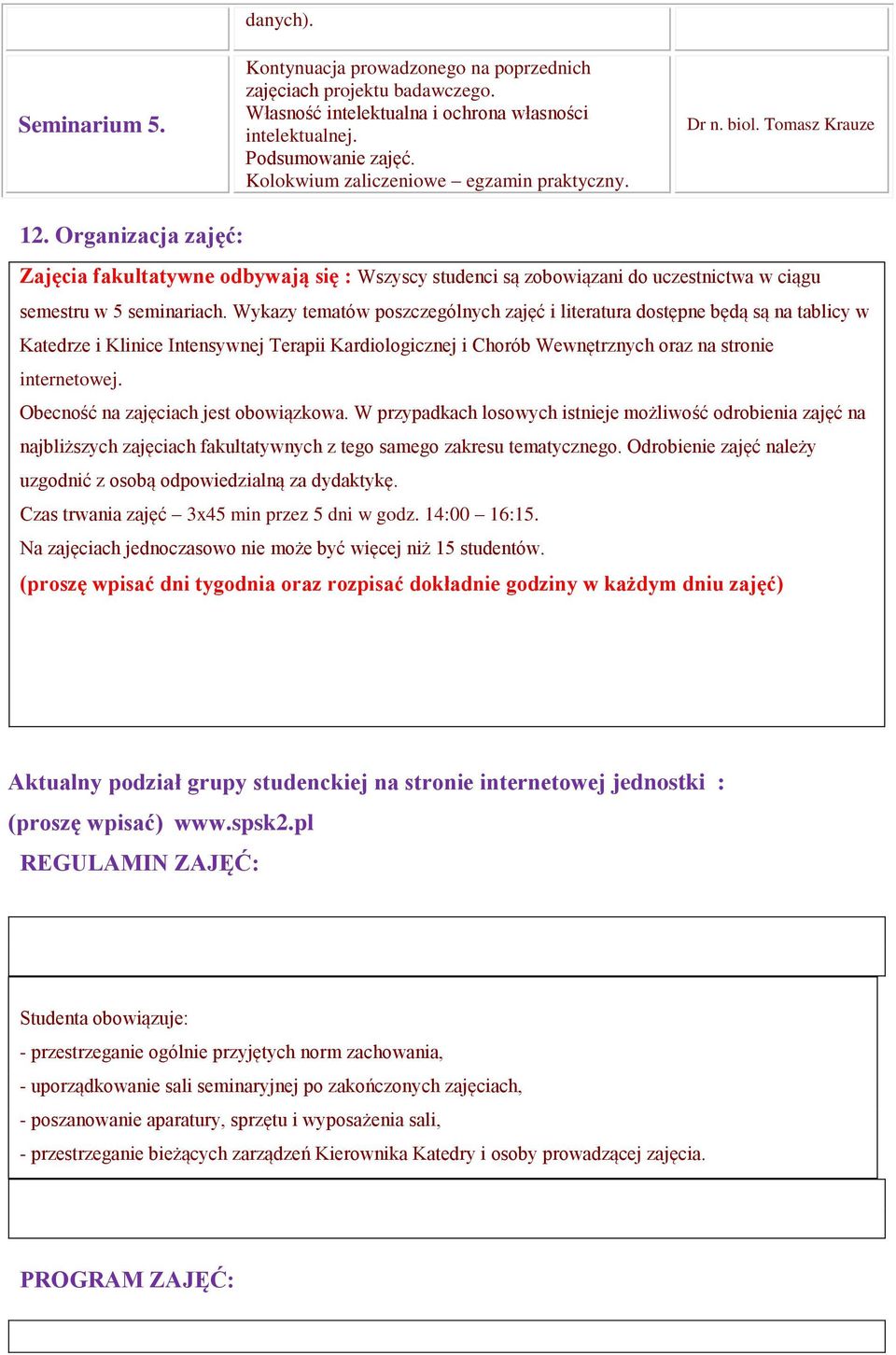 |  | danych). |  |
|---|---|---|
| Seminarium 5. | Kontynuacja prowadzonego na poprzednich zajęciach projektu badawczego. Własność intelektualna i ochrona własności intelektualnej. Podsumowanie zajęć. Kolokwium zaliczeniowe – egzamin praktyczny. | Dr n. biol. Tomasz Krauze |

12. Organizacja zajęć:

Zajęcia fakultatywne odbywają się : Wszyscy studenci są zobowiązani do uczestnictwa w ciągu semestru w 5 seminariach. Wykazy tematów poszczególnych zajęć i literatura dostępne będą są na tablicy w Katedrze i Klinice Intensywnej Terapii Kardiologicznej i Chorób Wewnętrznych oraz na stronie internetowej.

Obecność na zajęciach jest obowiązkowa. W przypadkach losowych istnieje możliwość odrobienia zajęć na najbliższych zajęciach fakultatywnych z tego samego zakresu tematycznego. Odrobienie zajęć należy uzgodnić z osobą odpowiedzialną za dydaktykę.

Czas trwania zajęć – 3x45 min przez 5 dni w godz. 14:00 – 16:15.

Na zajęciach jednoczasowo nie może być więcej niż 15 studentów.

(proszę wpisać dni tygodnia oraz rozpisać dokładnie godziny w każdym dniu zajęć)

Aktualny podział grupy studenckiej na stronie internetowej jednostki :

(proszę wpisać) www.spsk2.pl

REGULAMIN ZAJĘĆ:

Studenta obowiązuje:

- przestrzeganie ogólnie przyjętych norm zachowania,

- uporządkowanie sali seminaryjnej po zakończonych zajęciach,

- poszanowanie aparatury, sprzętu i wyposażenia sali,

- przestrzeganie bieżących zarządzeń Kierownika Katedry i osoby prowadzącej zajęcia.

PROGRAM ZAJĘĆ: